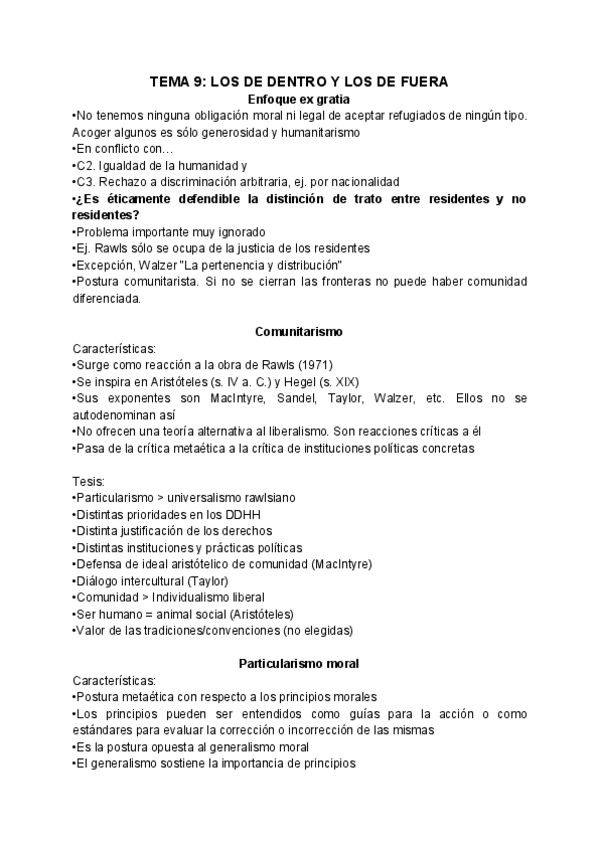 TEMA 9: LOS DE DENTRO Y LOS DE FUERA
Enfoque ex gratia
•No tenemos ninguna obligación moral ni legal de aceptar refugiados de ningún tipo. Acoger algunos es sólo generosidad y humanitarismo
•En conflicto con…
•C2. Igualdad de la humanidad y
•C3. Rechazo a discriminación arbitraria, ej. por nacionalidad
•¿Es éticamente defendible la distinción de trato entre residentes y no residentes?
•Problema importante muy ignorado
•Ej. Rawls sólo se ocupa de la justicia de los residentes
•Excepción, Walzer "La pertenencia y distribución"
•Postura comunitarista. Si no se cierran las fronteras no puede haber comunidad diferenciada.

Comunitarismo
Características:
•Surge como reacción a la obra de Rawls (1971)
•Se inspira en Aristóteles (s. IV a. C.) y Hegel (s. XIX)
•Sus exponentes son MacIntyre, Sandel, Taylor, Walzer, etc. Ellos no se autodenominan así
•No ofrecen una teoría alternativa al liberalismo. Son reacciones críticas a él
•Pasa de la crítica metaética a la crítica de instituciones políticas concretas

Tesis:
•Particularismo > universalismo rawlsiano
•Distintas prioridades en los DDHH
•Distinta justificación de los derechos
•Distintas instituciones y prácticas políticas
•Defensa de ideal aristótelico de comunidad (MacIntyre)
•Diálogo intercultural (Taylor)
•Comunidad > Individualismo liberal
•Ser humano = animal social (Aristóteles)
•Valor de las tradiciones/convenciones (no elegidas)

Particularismo moral
Características:
•Postura metaética con respecto a los principios morales
•Los principios pueden ser entendidos como guías para la acción o como estándares para evaluar la corrección o incorrección de las mismas
•Es la postura opuesta al generalismo moral
•El generalismo sostiene la importancia de principios